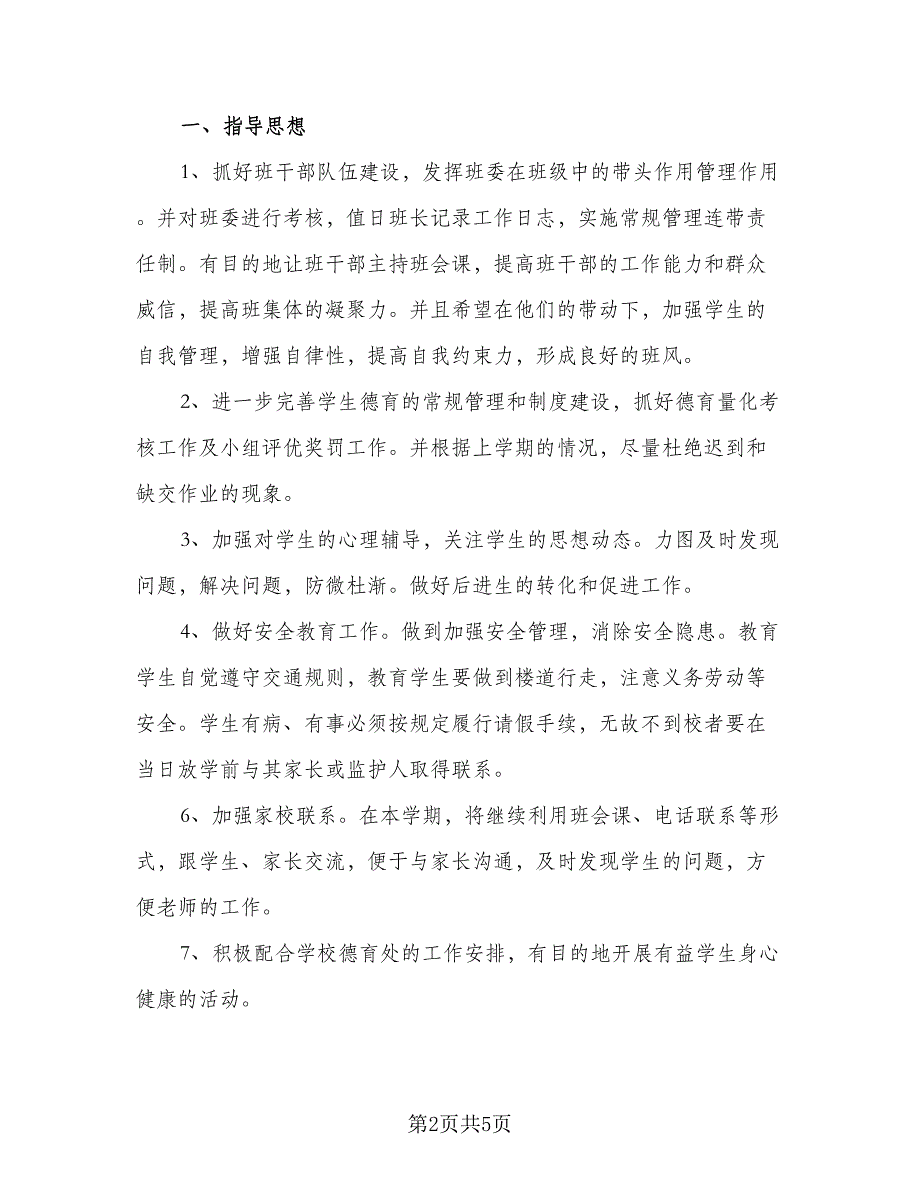 一、指导思想

1、抓好班干部队伍建设，发挥班委在班级中的带头作用管理作用。并对班委进行考核，值日班长记录工作日志，实施常规管理连带责任制。有目的地让班干部主持班会课，提高班干部的工作能力和群众威信，提高班集体的凝聚力。并且希望在他们的带动下，加强学生的自我管理，增强自律性，提高自我约束力，形成良好的班风。

2、进一步完善学生德育的常规管理和制度建设，抓好德育量化考核工作及小组评优奖罚工作。并根据上学期的情况，尽量杜绝迟到和缺交作业的现象。

3、加强对学生的心理辅导，关注学生的思想动态。力图及时发现问题，解决问题，防微杜渐。做好后进生的转化和促进工作。

4、做好安全教育工作。做到加强安全管理，消除安全隐患。教育学生自觉遵守交通规则，教育学生要做到楼道行走，注意义务劳动等安全。学生有病、有事必须按规定履行请假手续，无故不到校者要在当日放学前与其家长或监护人取得联系。

6、加强家校联系。在本学期，将继续利用班会课、电话联系等形式，跟学生、家长交流，便于与家长沟通，及时发现学生的问题，方便老师的工作。

7、积极配合学校德育处的工作安排，有目的地开展有益学生身心健康的活动。

第2页共5页